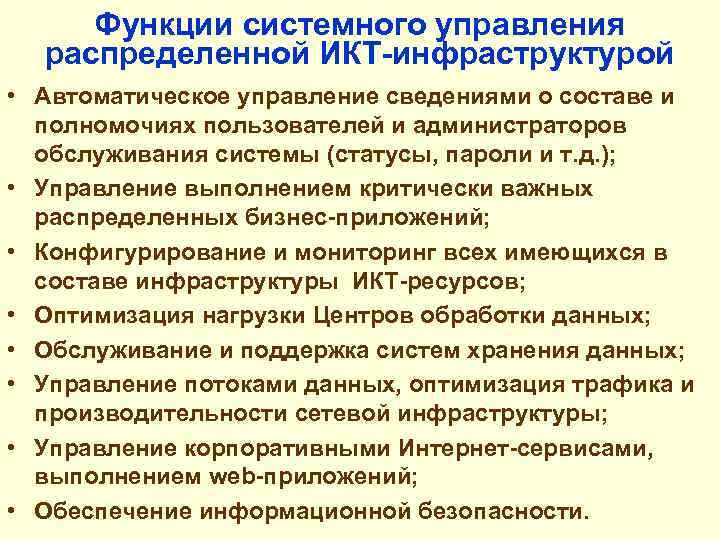 Функции системного управления распределенной ИКТ-инфраструктурой

• Автоматическое управление сведениями о составе и полномочиях пользователей и администраторов обслуживания системы (статусы, пароли и т.д.);
• Управление выполнением критически важных распределенных бизнес-приложений;
• Конфигурирование и мониторинг всех имеющихся в составе инфраструктуры ИКТ-ресурсов;
• Оптимизация нагрузки Центров обработки данных;
• Обслуживание и поддержка систем хранения данных;
• Управление потоками данных, оптимизация трафика и производительности сетевой инфраструктуры;
• Управление корпоративными Интернет-сервисами, выполнением web-приложений;
• Обеспечение информационной безопасности.